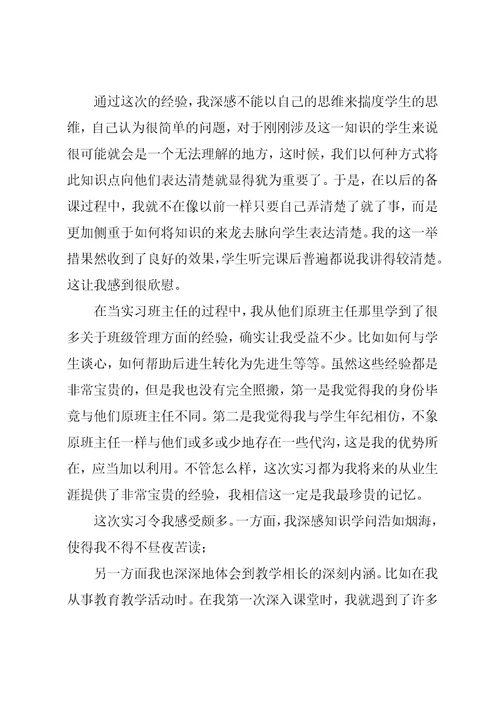 通过这次的经验，我深感不能以自己的思维来揣度学生的思维，自己认为很简单的问题，对于刚刚涉及这一知识的学生来说很可能就会是一个无法理解的地方，这时候，我们以何种方式将此知识点向他们表达清楚就显得犹为重要了。于是，在以后的备课过程中，我就不在像以前一样只要自己弄清楚了就了事，而是更加侧重于如何将知识的来龙去脉向学生表达清楚。我的这一举措果然收到了良好的效果，学生听完课后普遍都说我讲得较清楚。这让我感到很欣慰。

在当实习班主任的过程中，我从他们原班主任那里学到了很多关于班级管理方面的经验，确实让我受益不少。比如如何与学生谈心，如何帮助后进生转化为先进生等等。虽然这些经验都是非常宝贵的，但是我也没有完全照搬，第一是我觉得我的身份毕竟与他们原班主任不同。第二是我觉得我与学生年纪相仿，不象原班主任一样与他们或多或少地存在一些代沟，这是我的优势所在，应当加以利用。不管怎么样，这次实习都为我将来的从业生涯提供了非常宝贵的经验，我相信这一定是我最珍贵的记忆。

这次实习令我感受颇多。一方面，我深感知识学问浩如烟海，使得我不得不昼夜苦读；

另一方面我也深深地体会到教学相长的深刻内涵。比如在我从事教育教学活动时。在我第一次深入课堂时，我就遇到了许多